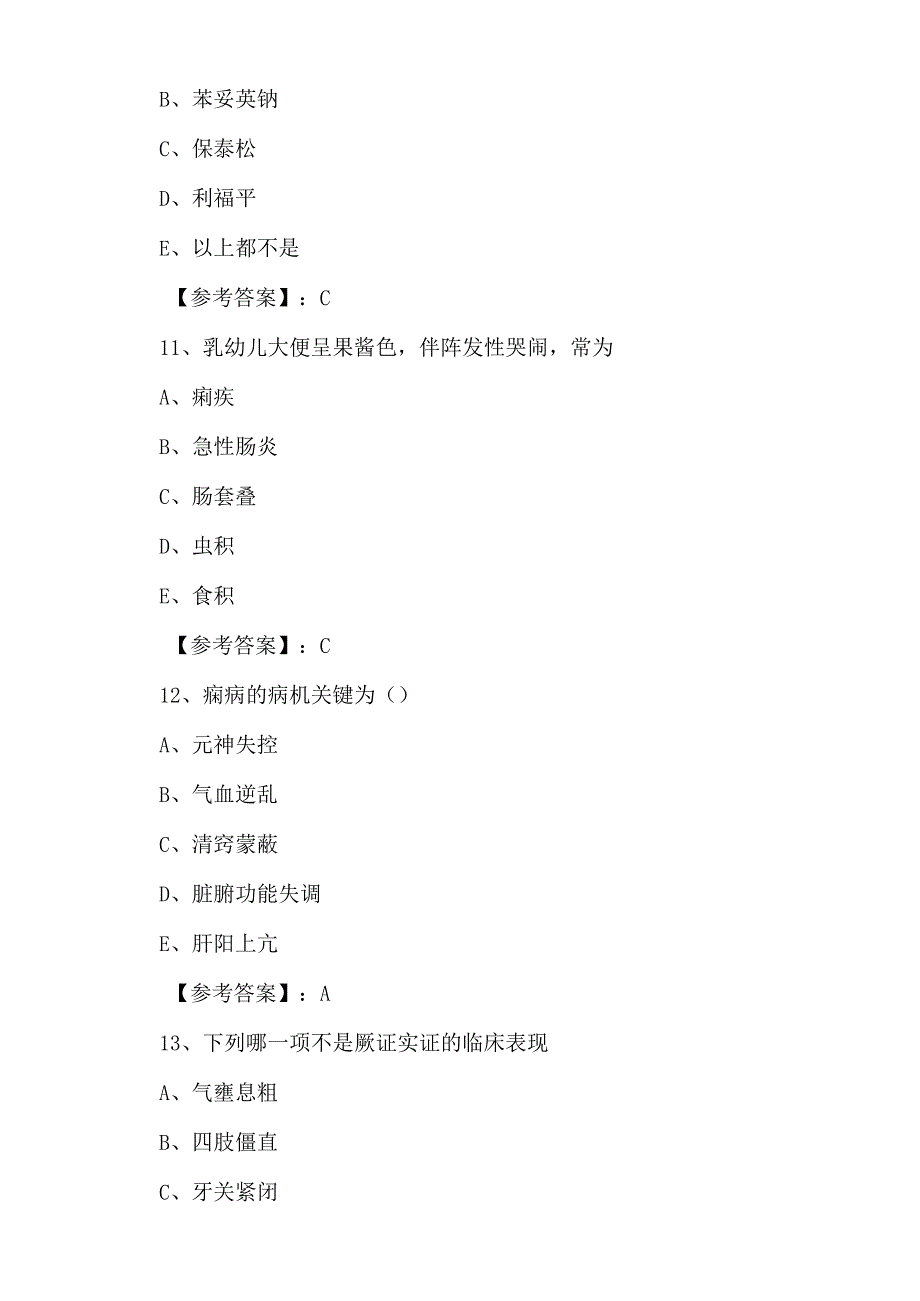 B、苯妥英钠

C、保泰松

D、利福平

E、以上都不是

【参考答案】：C

11、乳幼儿大便呈果酱色，伴阵发性哭闹，常为

A、痢疾

B、急性肠炎

C、肠套叠

D、虫积

E、食积

【参考答案】：C

12、痫病的病机关键为（）

A、元神失控

B、气血逆乱

C、清窍蒙蔽

D、脏腑功能失调

E、肝阳上亢

【参考答案】：A

13、下列哪一项不是厥证实证的临床表现

A、气壅息粗

B、四肢僵直

C、牙关紧闭